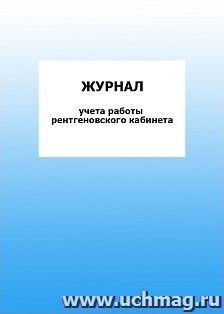 ЖУРНАЛ

учета работы рентгеновского кабинета

www.uchmag.ru